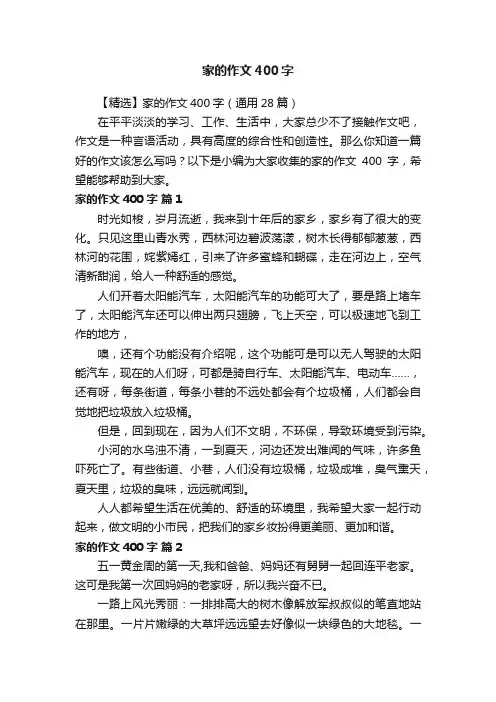 家的作文400字

【精选】家的作文400字（通用28篇）

在平平淡淡的学习、工作、生活中，大家总少不了接触作文吧，作文是一种言语活动，具有高度的综合性和创造性。那么你知道一篇好的作文该怎么写吗？以下是小编为大家收集的家的作文 400 字，希望能够帮助到大家。

家的作文400字 篇1

时光如梭，岁月流逝，我来到十年后的家乡，家乡有了很大的变化。只见这里山青水秀，西林河边碧波荡漾，树木长得郁郁葱葱，西林河的花围，姹紫嫣红，引来了许多蜜蜂和蝴蝶，走在河边上，空气清新甜润，给人一种舒适的感觉。

人们开着太阳能汽车，太阳能汽车的功能可大了，要是路上堵车了，太阳能汽车还可以伸出两只翅膀，飞上天空，可以极速地飞到工作的地方，

噢，还有个功能没有介绍呢，这个功能可是可以无人驾驶的太阳能汽车，现在的人们呀，可都是骑自行车、太阳能汽车、电动车……，还有呀，每条街道，每条小巷的不远处都会有个垃圾桶，人们都会自觉地把垃圾放入垃圾桶。

但是，回到现在，因为人们不文明，不环保，导致环境受到污染。

小河的水乌浊不清，一到夏天，河边还发出难闻的气味，许多鱼吓死亡了。有些街道、小巷，人们没有垃圾桶，垃圾成堆，臭气熏天，夏天里，垃圾的臭味，远远就闻到。

人人都希望生活在优美的、舒适的环境里，我希望大家一起行动起来，做文明的小市民，把我们的家乡妆扮得更美丽、更加和谐。

家的作文400字 篇2

五一黄金周的第一天,我和爸爸、妈妈还有舅舅一起回连平老家。这可是我第一次回妈妈的老家呀，所以我兴奋不已。

一路上风光秀丽：一排排高大的树木像解放军叔叔似的笔直地站在那里。一片片嫩绿的大草坪远远望去好像似一块绿色的大地毯。一